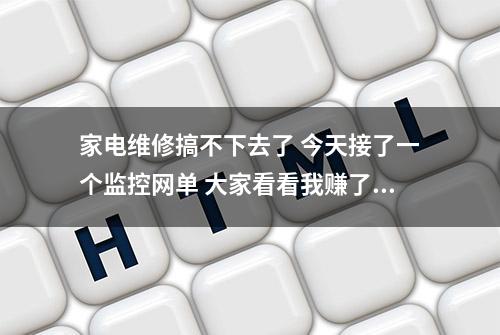 家电维修搞不下去了 今天接了一个监控网单 大家看看我赚了...

H T M L